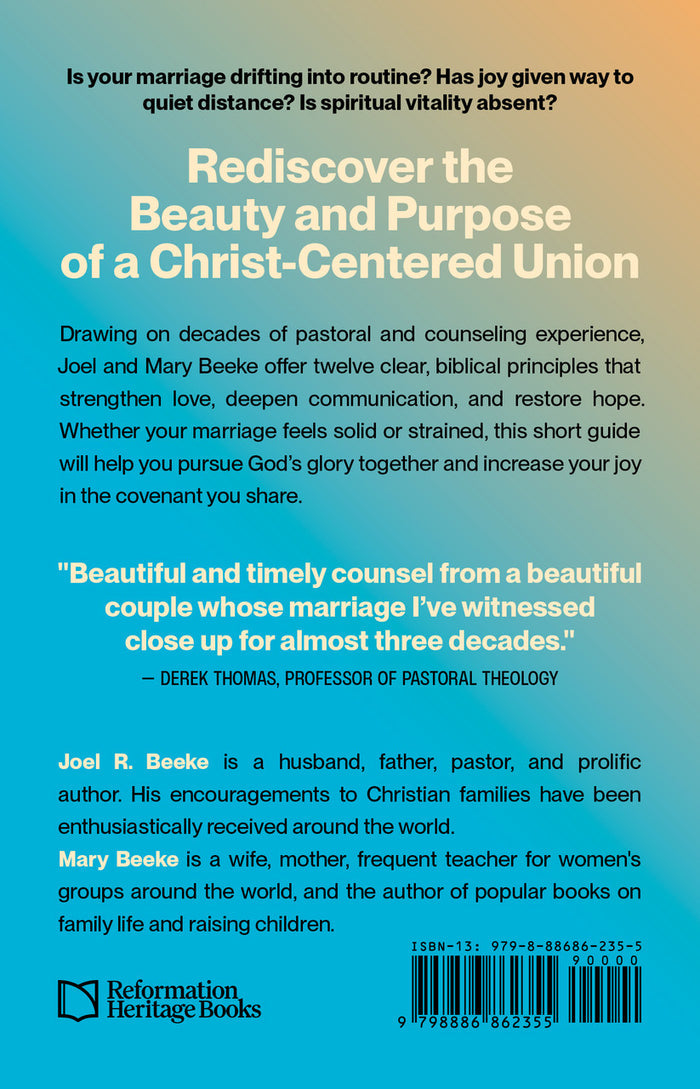 Is your marriage drifting into routine? Has joy given way to quiet distance? Is spiritual vitality absent?

Rediscover the Beauty and Purpose of a Christ-Centered Union

Drawing on decades of pastoral and counseling experience, Joel and Mary Beeke offer twelve clear, biblical principles that strengthen love, deepen communication, and restore hope. Whether your marriage feels solid or strained, this short guide will help you pursue God's glory together and increase your joy in the covenant you share.

"Beautiful and timely counsel from a beautiful couple whose marriage I've witnessed close up for almost three decades."
— DEREK THOMAS, PROFESSOR OF PASTORAL THEOLOGY

Joel R. Beeke is a husband, father, pastor, and prolific author. His encouragements to Christian families have been enthusiastically received around the world.
Mary Beeke is a wife, mother, frequent teacher for women's groups around the world, and the author of popular books on family life and raising children.

Reformation Heritage Books

ISBN-13: 979-8-88686-235-5
90000
9 798886 862355